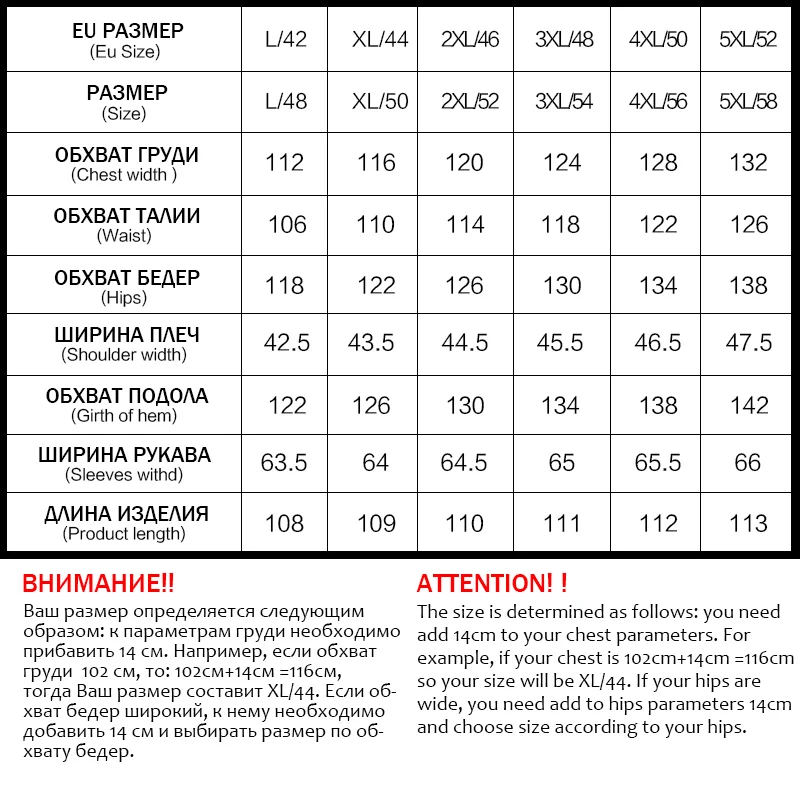 | EU РАЗМЕР (Eu Size) | L/42 | XL/44 | 2XL/46 | 3XL/48 | 4XL/50 | 5XL/52 |
|---|---|---|---|---|---|---|
| РАЗМЕР (Size) | L/48 | XL/50 | 2XL/52 | 3XL/54 | 4XL/56 | 5XL/58 |
| ОБХВАТ ГРУДИ (Chest width ) | 112 | 116 | 120 | 124 | 128 | 132 |
| ОБХВАТ ТАЛИИ (Waist) | 106 | 110 | 114 | 118 | 122 | 126 |
| ОБХВАТ БЕДЕР (Hips) | 118 | 122 | 126 | 130 | 134 | 138 |
| ШИРИНА ПЛЕЧ (Shoulder width) | 42.5 | 43.5 | 44.5 | 45.5 | 46.5 | 47.5 |
| ОБХВАТ ПОДОЛА (Girth of hem) | 122 | 126 | 130 | 134 | 138 | 142 |
| ШИРИНА РУКАВА (Sleeves withd) | 63.5 | 64 | 64.5 | 65 | 65.5 | 66 |
| ДЛИНА ИЗДЕЛИЯ (Product length) | 108 | 109 | 110 | 111 | 112 | 113 |

ВНИМАНИЕ!!
Ваш размер определяется следующим образом: к параметрам груди необходимо прибавить 14 см. Например, если обхват груди 102 см, то: 102см+14см =116см, тогда Ваш размер составит XL/44. Если обхват бедер широкий, к нему необходимо добавить 14 см и выбирать размер по обхвату бедер.

ATTENTION! !
The size is determined as follows: you need add 14cm to your chest parameters. For example, if your chest is 102cm+14cm =116cm so your size will be XL/44. If your hips are wide, you need add to hips parameters 14cm and choose size according to your hips.